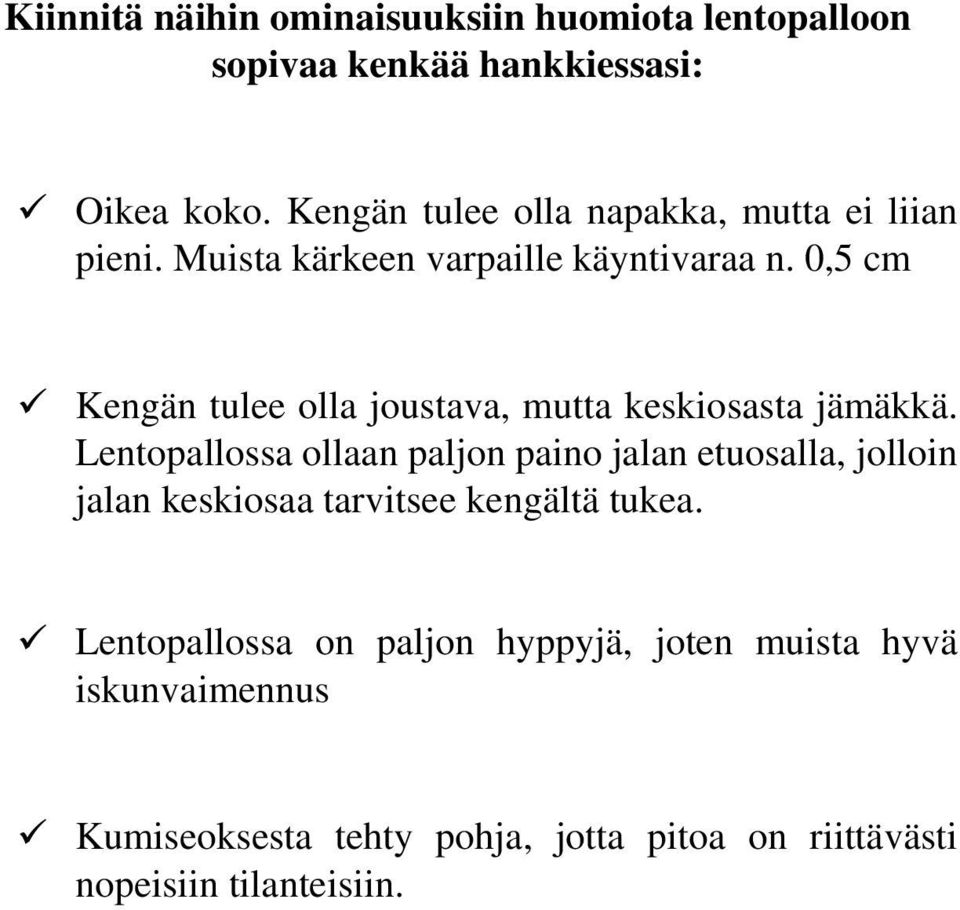 Kiinnitä näihin ominaisuuksiin huomiota lentopalloon sopivaa kenkää hankkiessasi:

✓ Oikea koko. Kengän tulee olla napakka, mutta ei liian pieni. Muista kärkeen varpaille käyntivaraa n. 0,5 cm

✓ Kengän tulee olla joustava, mutta keskiosasta jämäkkä. Lentopallossa ollaan paljon paino jalan etuosalla, jolloin jalan keskiosaa tarvitsee kengältä tukea.

✓ Lentopallossa on paljon hyppyjä, joten muista hyvä iskunvaimennus

✓ Kumiseoksesta tehty pohja, jotta pitoa on riittävästi nopeisiin tilanteisiin.